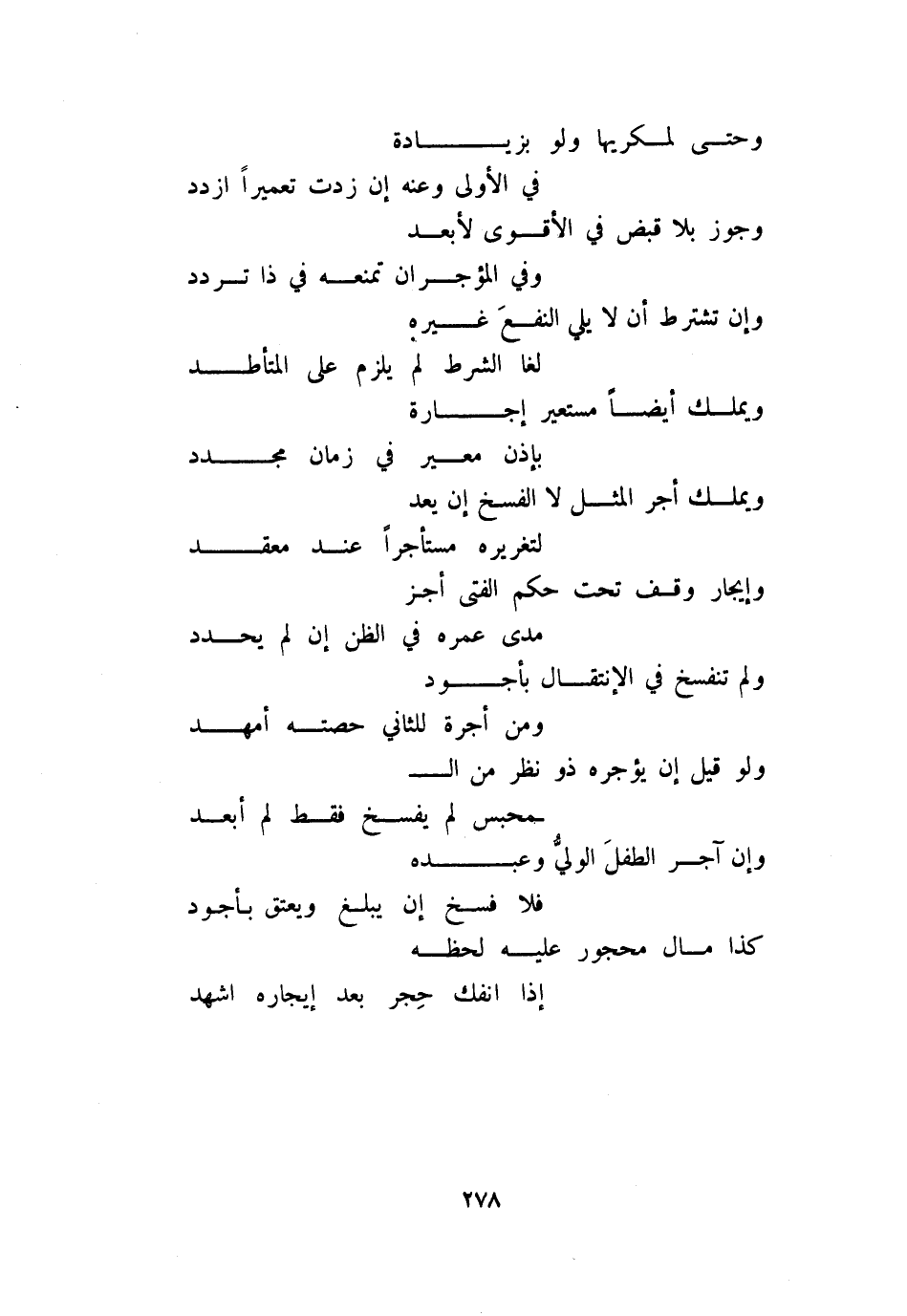 وحتى لمكريها ولو بزيادة

في الأولى وعنه إن زدت تعميراً ازدد

وجوز بلا قبض في الأقوى لأبعد

وفي المؤجران تمنعه في ذا تردد

وإن تشترط أن لا يلي النفعَ غيره

لغا الشرط لم يلزم على المتأطد

ويملك أيضاً مستعير إجارة

بإذن معير في زمان مجدد

ويملك أجر المثل لا الفسخ إن يعد

لتغريره مستأجراً عند معقد

وإيجار وقف تحت حكم الفتى أجز

مدى عمره في الظن إن لم يحدد

ولم تنفسخ في الإنتقال بأجود

ومن أجرة للثاني حصته أمهد

ولو قيل إن يؤجره ذو نظر من الـ

ـمحبس لم يفسخ فقط لم أبعد

وإن آجر الطفلَ الوليُّ وعبده

فلا فسخ إن يبلغ ويعتق بأجود

كذا مال محجور عليه لحظه

إذا انفك حِجر بعد إيجاره اشهد

٢٧٨